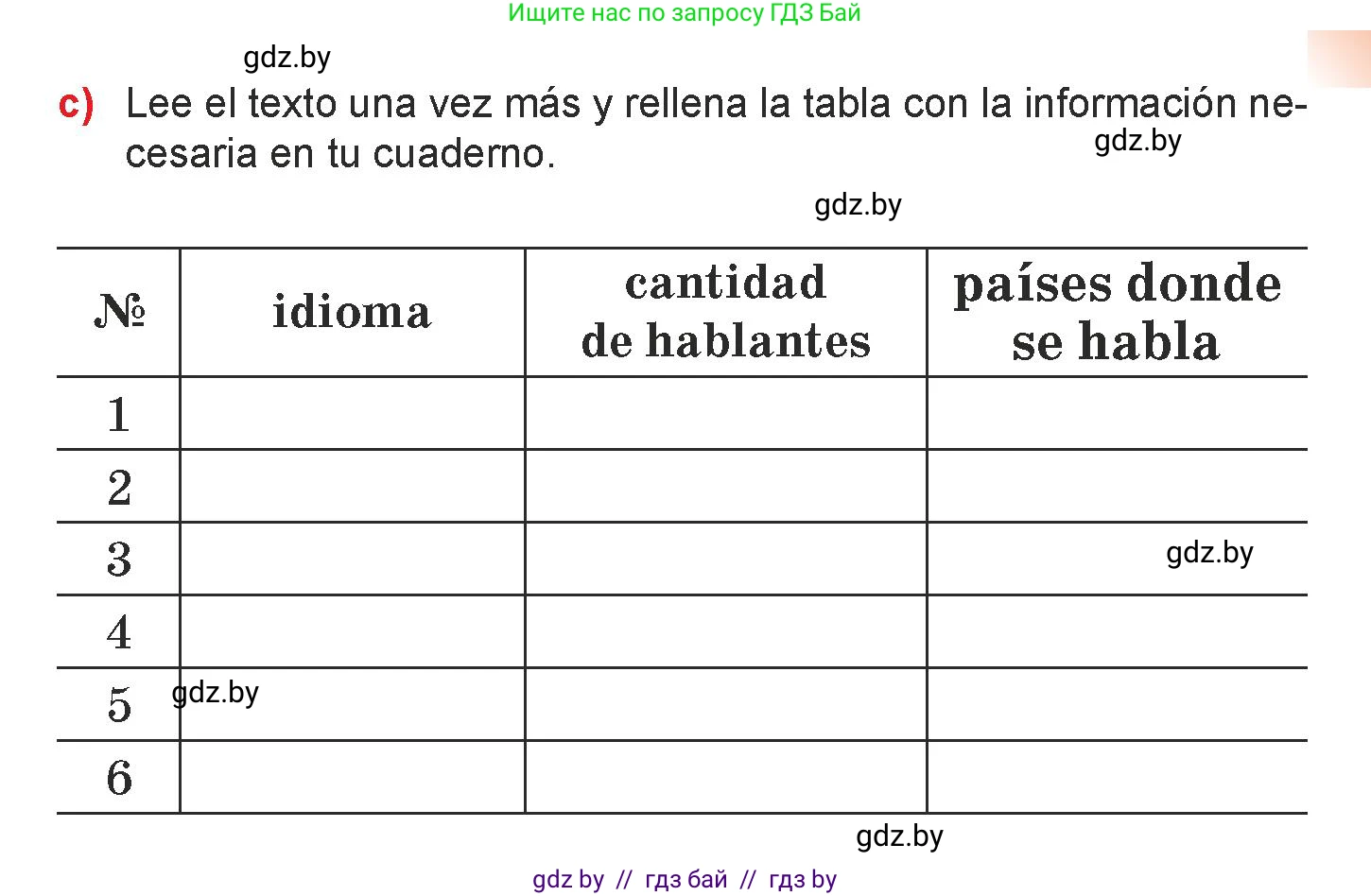 Ищите нас по запросу ГДЗ Бай

gdz.by

c) Lee el texto una vez más y rellena la tabla con la información necesaria en tu cuaderno.

gdz.by

gdz.by

| № | idioma | cantidad de hablantes | países donde se habla |
|---|---|---|---|
| 1 | | | |
| 2 | | | |
| 3 | | | gdz.by |
| 4 | | | |
| 5 | gdz.by | | |
| 6 | | | |

gdz.by

gdz by // гдз бай // гдз by